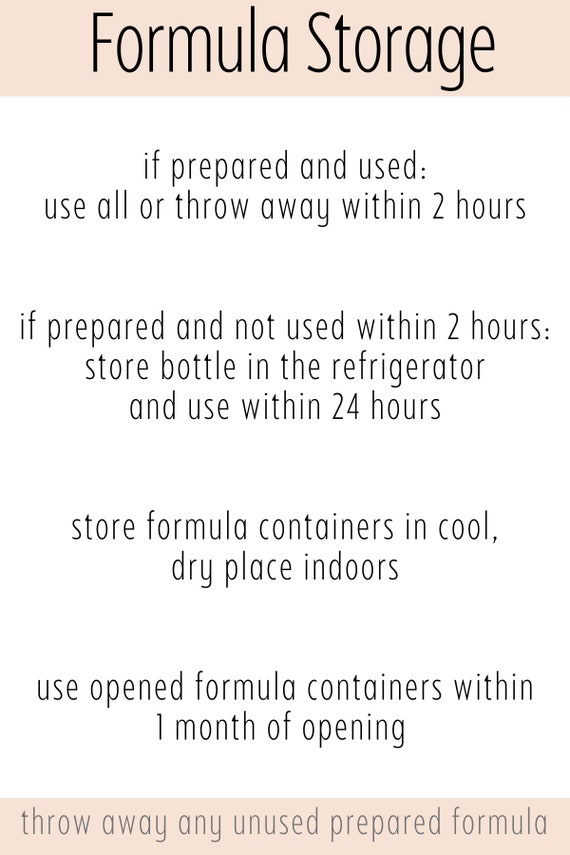 Formula Storage

if prepared and used:
use all or throw away within 2 hours

if prepared and not used within 2 hours:
store bottle in the refrigerator
and use within 24 hours

store formula containers in cool,
dry place indoors

use opened formula containers within
1 month of opening

throw away any unused prepared formula